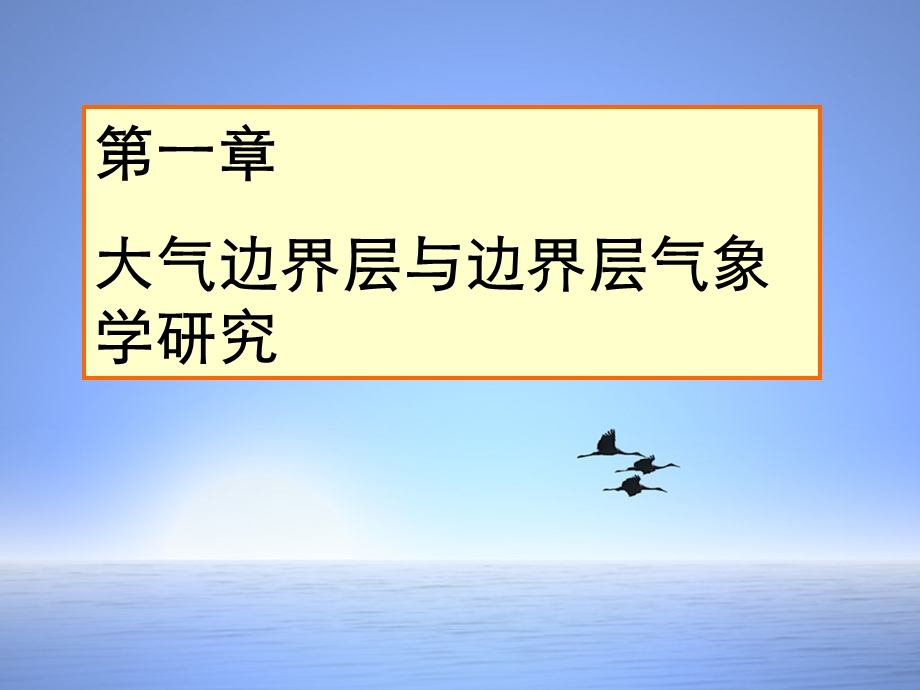 第一章

大气边界层与边界层气象学研究